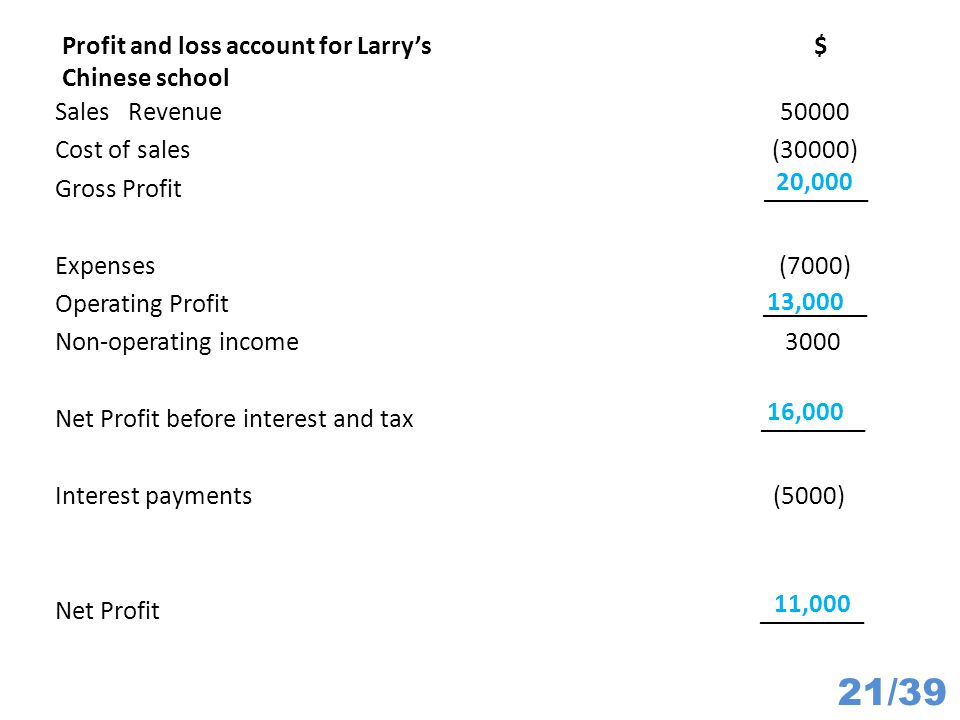 | Profit and loss account for Larry's Chinese school | $ |
|---|---|
| Sales Revenue | 50000 |
| Cost of sales | (30000) |
| Gross Profit | 20,000 |
| Expenses | (7000) |
| Operating Profit | 13,000 |
| Non-operating income | 3000 |
| Net Profit before interest and tax | 16,000 |
| Interest payments | (5000) |
| Net Profit | 11,000 |

21/39